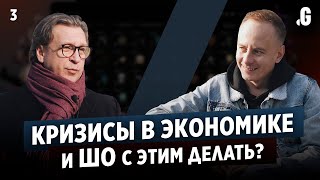 3

.G

КРИЗИСЫ В ЭКОНОМИКЕ
И ШО С ЭТИМ ДЕЛАТЬ?